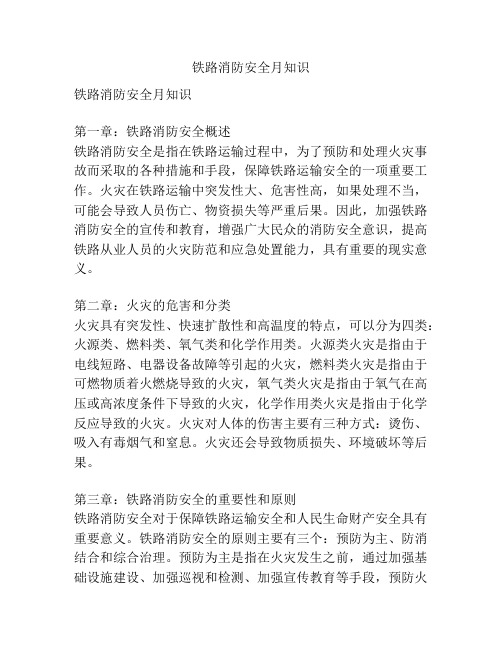 铁路消防安全月知识

铁路消防安全月知识

第一章：铁路消防安全概述
铁路消防安全是指在铁路运输过程中，为了预防和处理火灾事故而采取的各种措施和手段，保障铁路运输安全的一项重要工作。火灾在铁路运输中突发性大、危害性高，如果处理不当，可能会导致人员伤亡、物资损失等严重后果。因此，加强铁路消防安全的宣传和教育，增强广大民众的消防安全意识，提高铁路从业人员的火灾防范和应急处置能力，具有重要的现实意义。

第二章：火灾的危害和分类
火灾具有突发性、快速扩散性和高温度的特点，可以分为四类：火源类、燃料类、氧气类和化学作用类。火源类火灾是指由于电线短路、电器设备故障等引起的火灾，燃料类火灾是指由于可燃物质着火燃烧导致的火灾，氧气类火灾是指由于氧气在高压或高浓度条件下导致的火灾，化学作用类火灾是指由于化学反应导致的火灾。火灾对人体的伤害主要有三种方式：烫伤、吸入有毒烟气和窒息。火灾还会导致物质损失、环境破坏等后果。

第三章：铁路消防安全的重要性和原则
铁路消防安全对于保障铁路运输安全和人民生命财产安全具有重要意义。铁路消防安全的原则主要有三个：预防为主、防消结合和综合治理。预防为主是指在火灾发生之前，通过加强基础设施建设、加强巡视和检测、加强宣传教育等手段，预防火